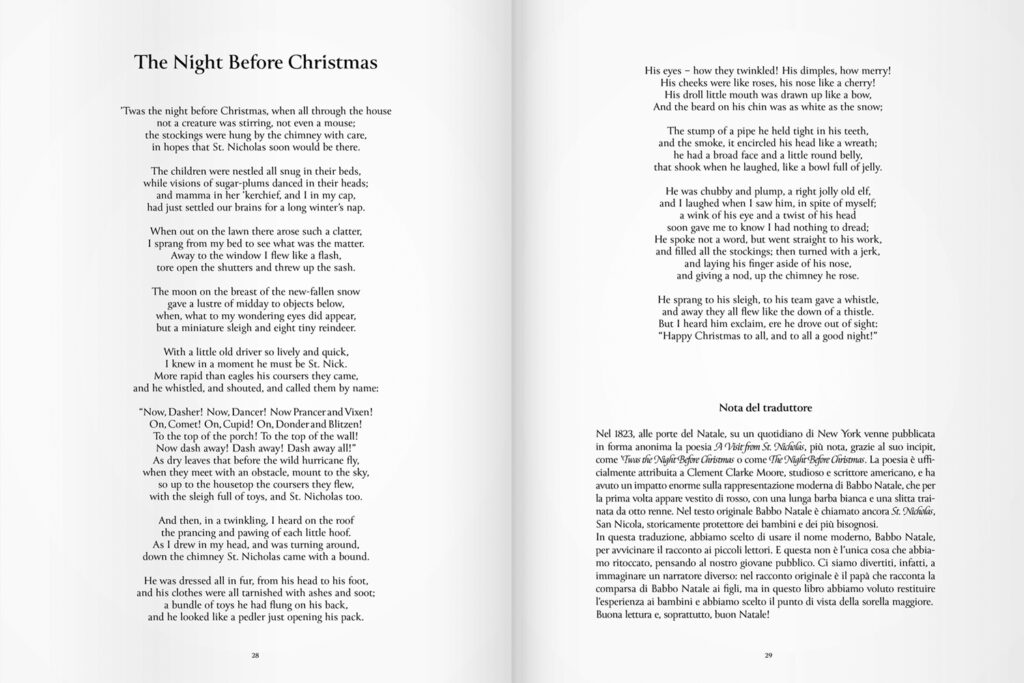 The Night Before Christmas

'Twas the night before Christmas, when all through the house
not a creature was stirring, not even a mouse;
the stockings were hung by the chimney with care,
in hopes that St. Nicholas soon would be there.

The children were nestled all snug in their beds,
while visions of sugar-plums danced in their heads;
and mamma in her 'kerchief, and I in my cap,
had just settled our brains for a long winter's nap.

When out on the lawn there arose such a clatter,
I sprang from my bed to see what was the matter.
Away to the window I flew like a flash,
tore open the shutters and threw up the sash.

The moon on the breast of the new-fallen snow
gave a lustre of midday to objects below,
when, what to my wondering eyes did appear,
but a miniature sleigh and eight tiny reindeer.

With a little old driver so lively and quick,
I knew in a moment he must be St. Nick.
More rapid than eagles his coursers they came,
and he whistled, and shouted, and called them by name:

"Now, Dasher! Now, Dancer! Now Prancer and Vixen!
On, Comet! On, Cupid! On, Donder and Blitzen!
To the top of the porch! To the top of the wall!
Now dash away! Dash away! Dash away all!"
As dry leaves that before the wild hurricane fly,
when they meet with an obstacle, mount to the sky,
so up to the housetop the coursers they flew,
with the sleigh full of toys, and St. Nicholas too.

And then, in a twinkling, I heard on the roof
the prancing and pawing of each little hoof.
As I drew in my head, and was turning around,
down the chimney St. Nicholas came with a bound.

He was dressed all in fur, from his head to his foot,
and his clothes were all tarnished with ashes and soot;
a bundle of toys he had flung on his back,
and he looked like a pedler just opening his pack.

28

His eyes – how they twinkled! His dimples, how merry!
His cheeks were like roses, his nose like a cherry!
His droll little mouth was drawn up like a bow,
And the beard on his chin was as white as the snow;

The stump of a pipe he held tight in his teeth,
and the smoke, it encircled his head like a wreath;
he had a broad face and a little round belly,
that shook when he laughed, like a bowl full of jelly.

He was chubby and plump, a right jolly old elf,
and I laughed when I saw him, in spite of myself;
a wink of his eye and a twist of his head
soon gave me to know I had nothing to dread;
He spoke not a word, but went straight to his work,
and filled all the stockings; then turned with a jerk,
and laying his finger aside of his nose,
and giving a nod, up the chimney he rose.

He sprang to his sleigh, to his team gave a whistle,
and away they all flew like the down of a thistle.
But I heard him exclaim, ere he drove out of sight;
"Happy Christmas to all, and to all a good night!"

Nota del traduttore

Nel 1823, alle porte del Natale, su un quotidiano di New York venne pubblicata in forma anonima la poesia A Visit from St. Nicholas, più nota, grazie al suo incipit, come 'Twas the Night Before Christmas o come The Night Before Christmas. La poesia è ufficialmente attribuita a Clement Clarke Moore, studioso e scrittore americano, e ha avuto un impatto enorme sulla rappresentazione moderna di Babbo Natale, che per la prima volta appare vestito di rosso, con una lunga barba bianca e una slitta trainata da otto renne. Nel testo originale Babbo Natale è chiamato ancora St. Nicholas, San Nicola, storicamente protettore dei bambini e dei più bisognosi.
In questa traduzione, abbiamo scelto di usare il nome moderno, Babbo Natale, per avvicinare il racconto ai piccoli lettori. E questa non è l'unica cosa che abbiamo ritoccato, pensando al nostro giovane pubblico. Ci siamo divertiti, infatti, a immaginare un narratore diverso: nel racconto originale è il papà che racconta la comparsa di Babbo Natale ai figli, ma in questo libro abbiamo voluto restituire l'esperienza ai bambini e abbiamo scelto il punto di vista della sorella maggiore. Buona lettura e, soprattutto, buon Natale!

29